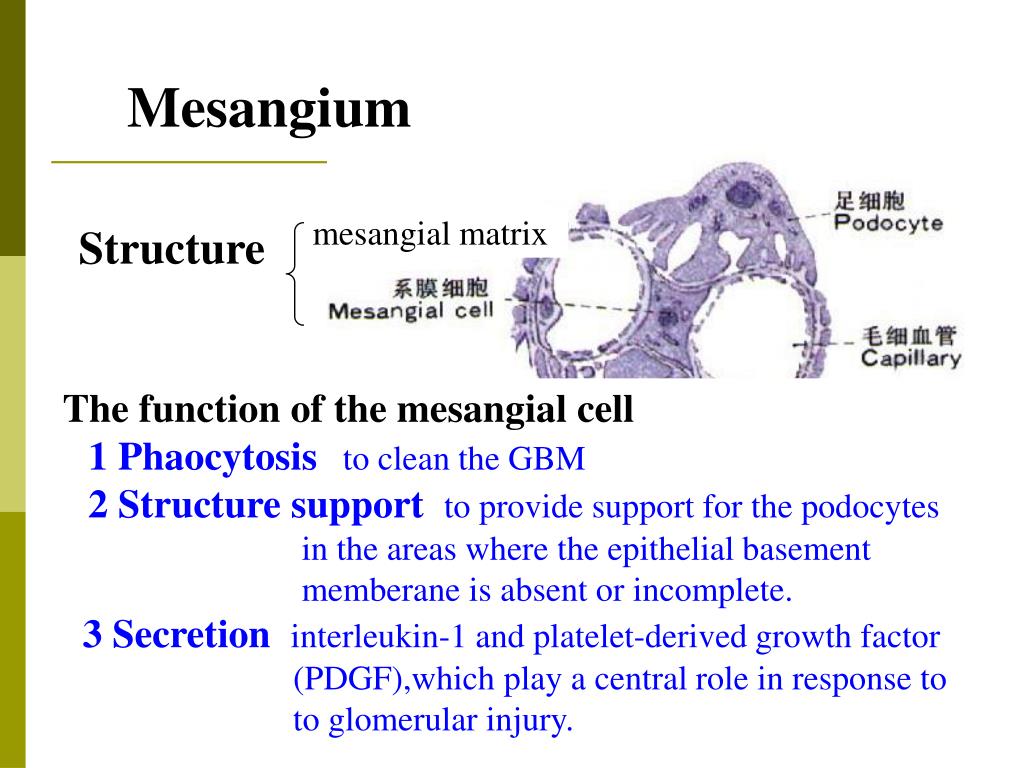 Mesangium

Structure mesangial matrix

系膜细胞
Mesangial cell

足细胞
Podocyte

毛细血管
Capillary

The function of the mesangial cell

1 Phaocytosis to clean the GBM

2 Structure support to provide support for the podocytes in the areas where the epithelial basement memberane is absent or incomplete.

3 Secretion interleukin-1 and platelet-derived growth factor (PDGF),which play a central role in response to to glomerular injury.